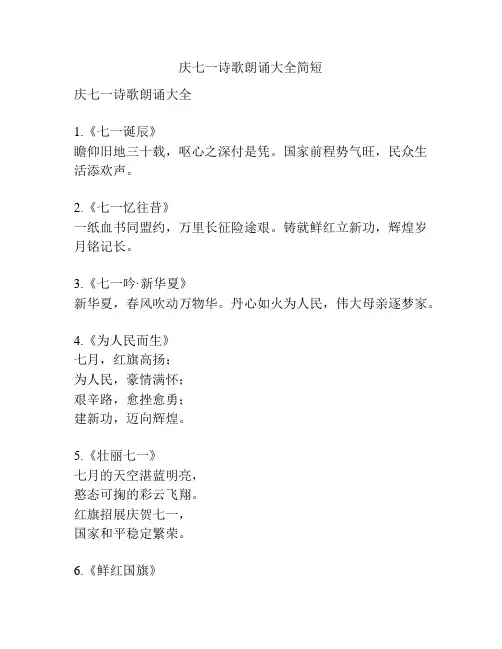 庆七一诗歌朗诵大全简短

庆七一诗歌朗诵大全

1.《七一诞辰》
瞻仰旧地三十载，呕心之深付是凭。国家前程势气旺，民众生活添欢声。

2.《七一忆往昔》
一纸血书同盟约，万里长征险途艰。铸就鲜红立新功，辉煌岁月铭记长。

3.《七一吟·新华夏》
新华夏，春风吹动万物华。丹心如火为人民，伟大母亲逐梦家。

4.《为人民而生》
七月，红旗高扬；
为人民，豪情满怀；
艰辛路，愈挫愈勇；
建新功，迈向辉煌。

5.《壮丽七一》
七月的天空湛蓝明亮，
憨态可掬的彩云飞翔。
红旗招展庆贺七一，
国家和平稳定繁荣。

6.《鲜红国旗》